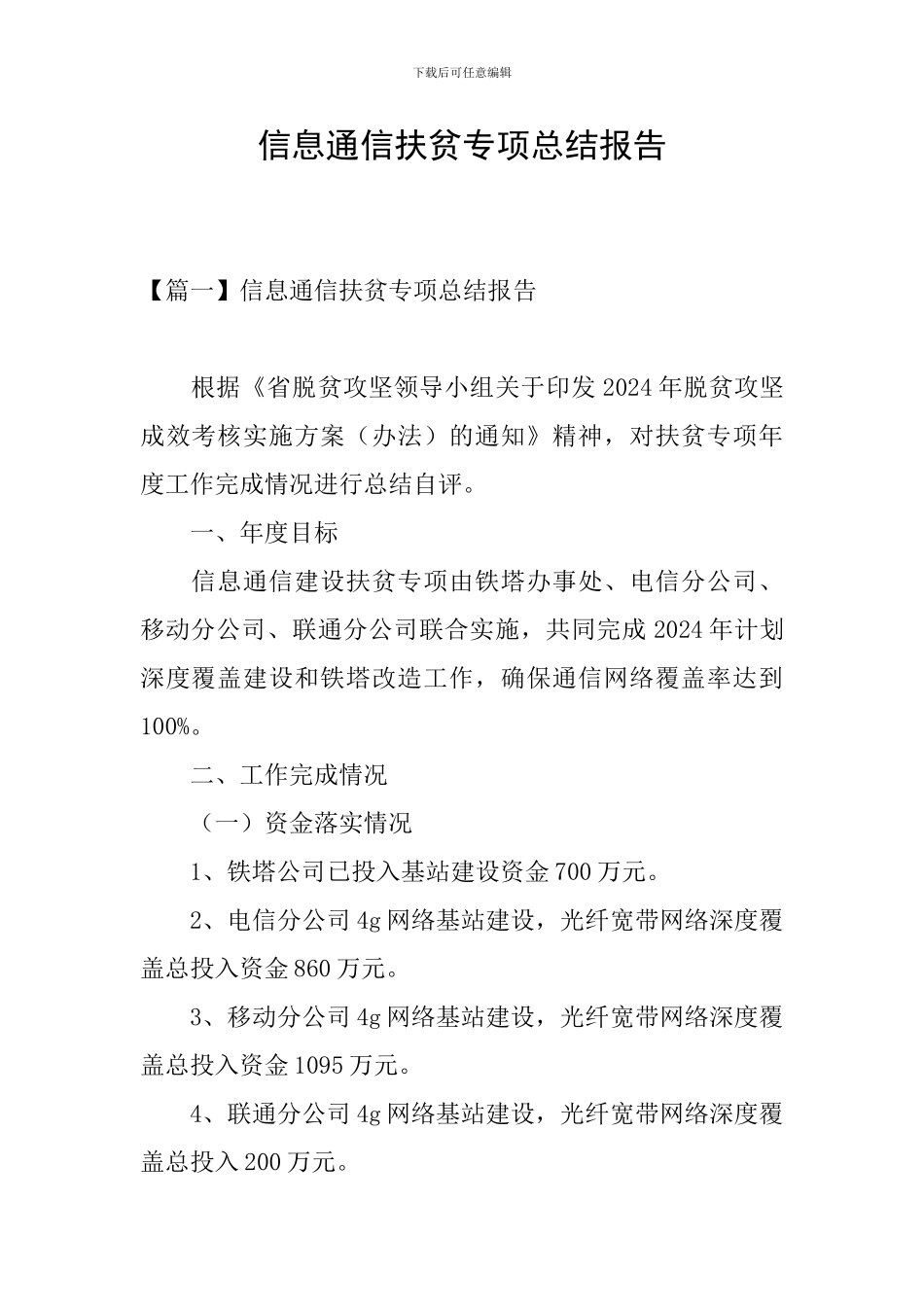 下载后可任意编辑

信息通信扶贫专项总结报告

【篇一】信息通信扶贫专项总结报告

根据《省脱贫攻坚领导小组关于印发2024年脱贫攻坚成效考核实施方案（办法）的通知》精神，对扶贫专项年度工作完成情况进行总结自评。

一、年度目标

信息通信建设扶贫专项由铁塔办事处、电信分公司、移动分公司、联通分公司联合实施，共同完成2024年计划深度覆盖建设和铁塔改造工作，确保通信网络覆盖率达到100%。

二、工作完成情况

（一）资金落实情况

1、铁塔公司已投入基站建设资金700万元。

2、电信分公司4g网络基站建设，光纤宽带网络深度覆盖总投入资金860万元。

3、移动分公司4g网络基站建设，光纤宽带网络深度覆盖总投入资金1095万元。

4、联通分公司4g网络基站建设，光纤宽带网络深度覆盖总投入200万元。